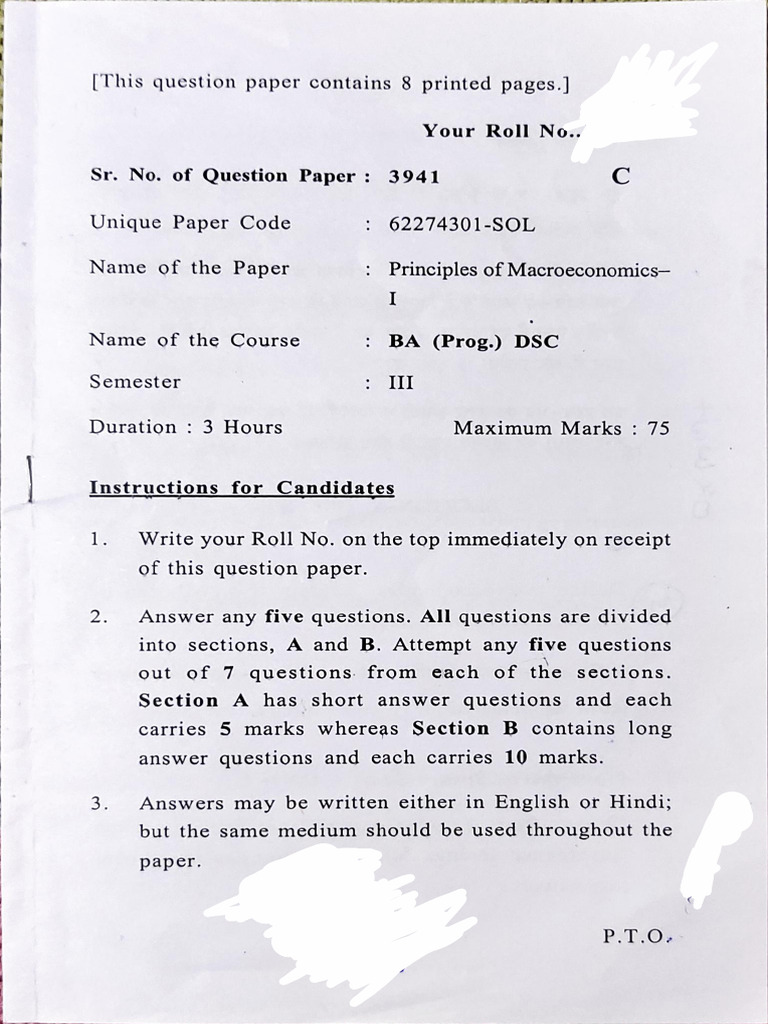 [This question paper contains 8 printed pages.]

Your Roll No..

Sr. No. of Question Paper : 3941 C

Unique Paper Code : 62274301-SOL

Name of the Paper : Principles of Macroeconomics–I

Name of the Course : BA (Prog.) DSC

Semester : III

Duration : 3 Hours Maximum Marks : 75

Instructions for Candidates

1. Write your Roll No. on the top immediately on receipt of this question paper.

2. Answer any five questions. All questions are divided into sections, A and B. Attempt any five questions out of 7 questions from each of the sections. Section A has short answer questions and each carries 5 marks whereas Section B contains long answer questions and each carries 10 marks.

3. Answers may be written either in English or Hindi; but the same medium should be used throughout the paper.

P.T.O.